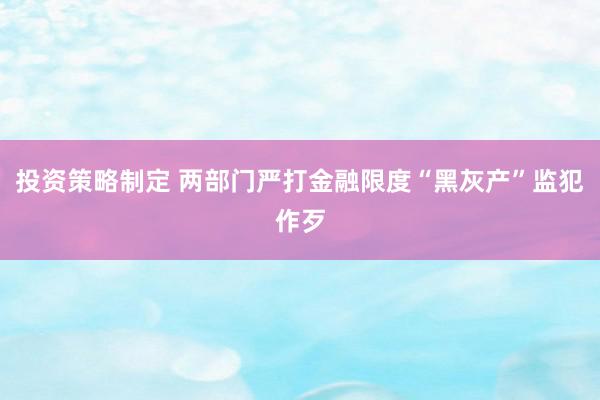 投资策略制定 两部门严打金融限度“黑灰产”监犯作歹